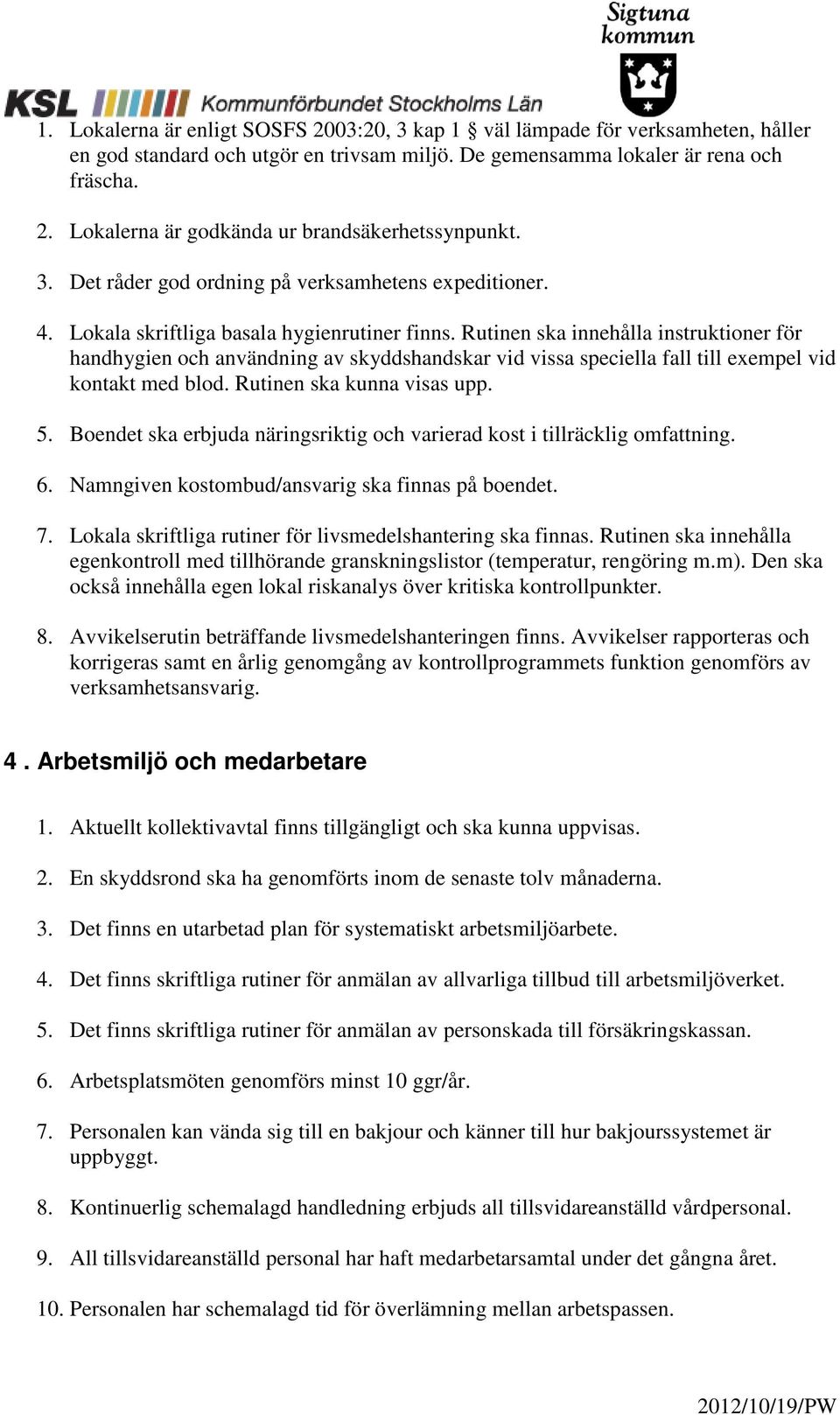 Sigtuna kommun

KSL Kommunförbundet Stockholms Län

1. Lokalerna är enligt SOSFS 2003:20, 3 kap 1 § väl lämpade för verksamheten, håller en god standard och utgör en trivsam miljö. De gemensamma lokaler är rena och fräscha.

2. Lokalerna är godkända ur brandsäkerhetssynpunkt.

3. Det råder god ordning på verksamhetens expeditioner.

4. Lokala skriftliga basala hygienrutiner finns. Rutinen ska innehålla instruktioner för handhygien och användning av skyddshandskar vid vissa speciella fall till exempel vid kontakt med blod. Rutinen ska kunna visas upp.

5. Boendet ska erbjuda näringsriktig och varierad kost i tillräcklig omfattning.

6. Namngiven kostombud/ansvarig ska finnas på boendet.

7. Lokala skriftliga rutiner för livsmedelshantering ska finnas. Rutinen ska innehålla egenkontroll med tillhörande granskningslistor (temperatur, rengöring m.m). Den ska också innehålla egen lokal riskanalys över kritiska kontrollpunkter.

8. Avvikelserutin beträffande livsmedelshanteringen finns. Avvikelser rapporteras och korrigeras samt en årlig genomgång av kontrollprogrammets funktion genomförs av verksamhetsansvarig.

4 . Arbetsmiljö och medarbetare

1. Aktuellt kollektivavtal finns tillgängligt och ska kunna uppvisas.

2. En skyddsrond ska ha genomförts inom de senaste tolv månaderna.

3. Det finns en utarbetad plan för systematiskt arbetsmiljöarbete.

4. Det finns skriftliga rutiner för anmälan av allvarliga tillbud till arbetsmiljöverket.

5. Det finns skriftliga rutiner för anmälan av personskada till försäkringskassan.

6. Arbetsplatsmöten genomförs minst 10 ggr/år.

7. Personalen kan vända sig till en bakjour och känner till hur bakjourssystemet är uppbyggt.

8. Kontinuerlig schemalagd handledning erbjuds all tillsvidareanställd vårdpersonal.

9. All tillsvidareanställd personal har haft medarbetarsamtal under det gångna året.

10. Personalen har schemalagd tid för överlämning mellan arbetspassen.

2012/10/19/PW